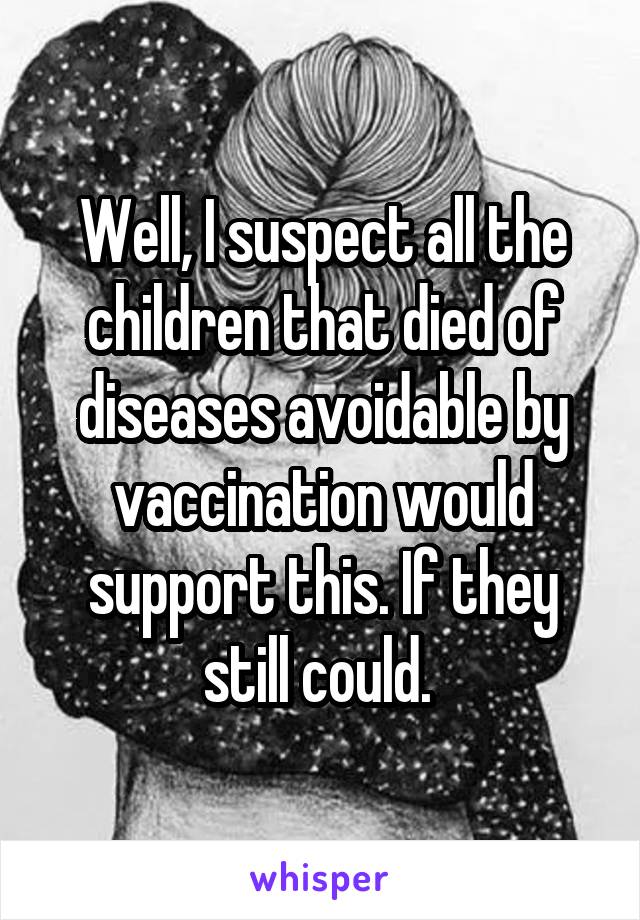 Well, I suspect all the children that died of diseases avoidable by vaccination would support this. If they still could.

whisper